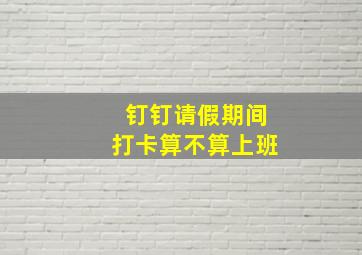 钉钉请假期间
打卡算不算上班